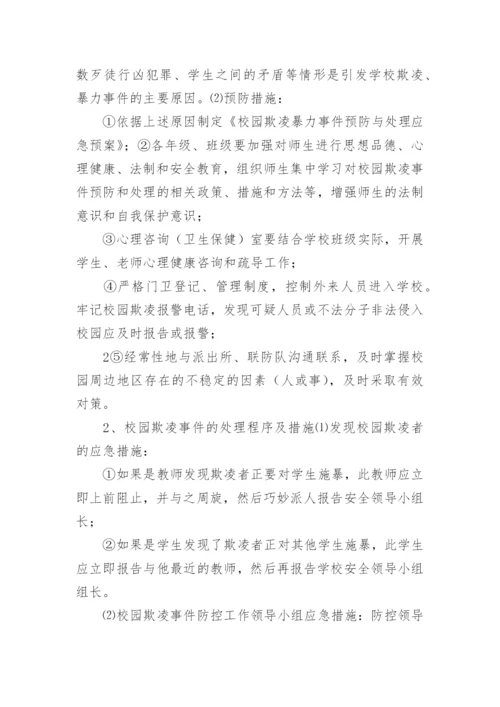 数歹徒行凶犯罪、学生之间的矛盾等情形是引发学校欺凌、暴力事件的主要原因。⑵预防措施：

①依据上述原因制定《校园欺凌暴力事件预防与处理应急预案》；②各年级、班级要加强对师生进行思想品德、心理健康、法制和安全教育，组织师生集中学习对校园欺凌事件预防和处理的相关政策、措施和方法等，增强师生的法制意识和自我保护意识；

③心理咨询（卫生保健）室要结合学校班级实际，开展学生、老师心理健康咨询和疏导工作；

④严格门卫登记、管理制度，控制外来人员进入学校。牢记校园欺凌报警电话，发现可疑人员或不法分子非法侵入校园应及时报告或报警；

2⑤经常性地与派出所、联防队沟通联系，及时掌握校园周边地区存在的不稳定的因素（人或事），及时采取有效对策。

2、校园欺凌事件的处理程序及措施⑴发现校园欺凌者的应急措施：

①如果是教师发现欺凌者正要对学生施暴，此教师应立即上前阻止，并与之周旋，然后巧妙派人报告安全领导小组长；

②如果是学生发现了欺凌者正对其他学生施暴，此学生应立即报告与他最近的教师，然后再报告学校安全领导小组组长。

⑵校园欺凌事件防控工作领导小组应急措施：防控领导